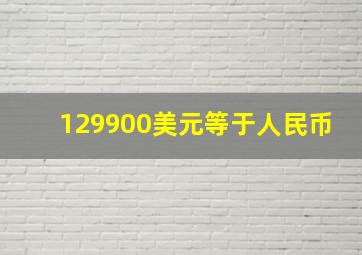 129900美元等于人民币